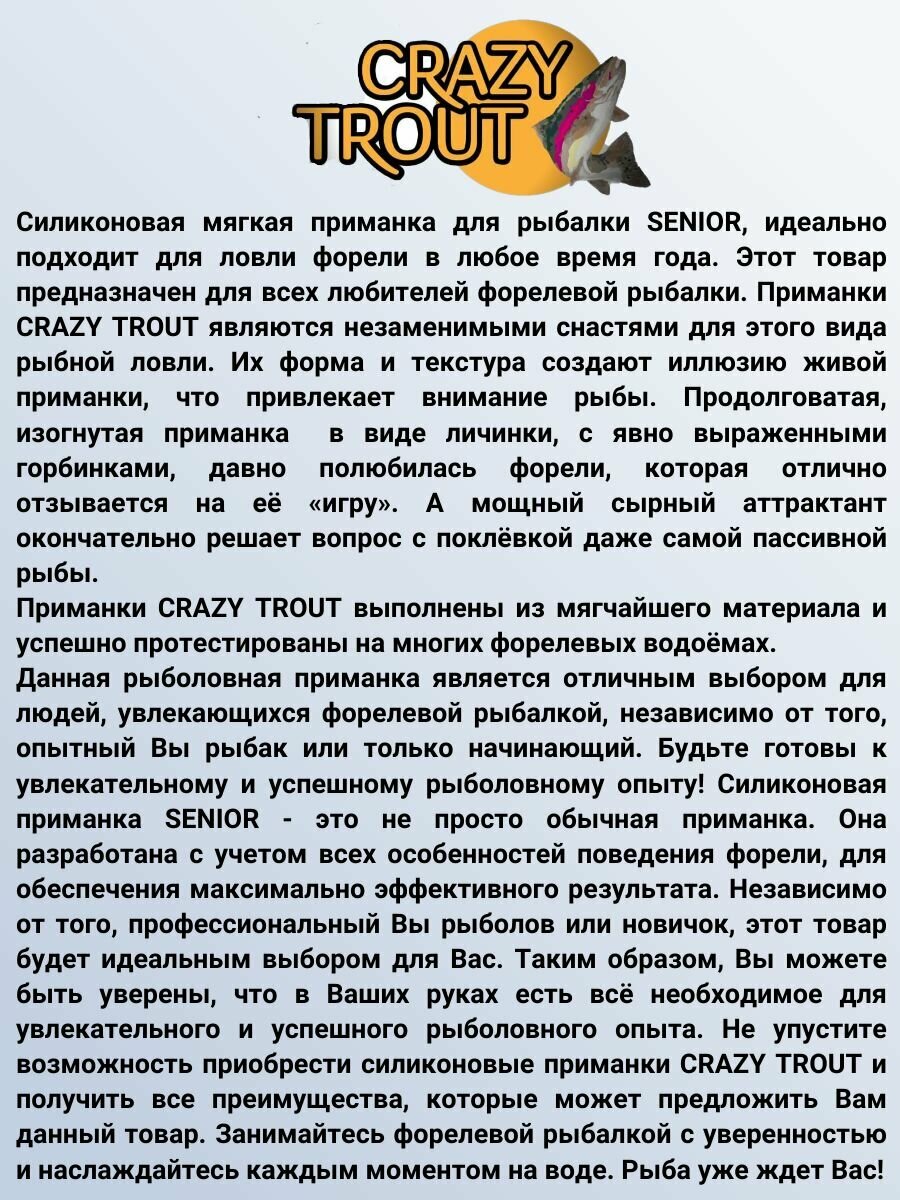 CRAZY TROUT

Силиконовая мягкая приманка для рыбалки SENIOR, идеально подходит для ловли форели в любое время года. Этот товар предназначен для всех любителей форелевой рыбалки. Приманки CRAZY TROUT являются незаменимыми снастями для этого вида рыбной ловли. Их форма и текстура создают иллюзию живой приманки, что привлекает внимание рыбы. Продолговатая, изогнутая приманка в виде личинки, с явно выраженными горбинками, давно полюбилась форели, которая отлично отзывается на её «игру». А мощный сырный аттрактант окончательно решает вопрос с поклёвкой даже самой пассивной рыбы.
Приманки CRAZY TROUT выполнены из мягчайшего материала и успешно протестированы на многих форелевых водоёмах.
Данная рыболовная приманка является отличным выбором для людей, увлекающихся форелевой рыбалкой, независимо от того, опытный Вы рыбак или только начинающий. Будьте готовы к увлекательному и успешному рыболовному опыту! Силиконовая приманка SENIOR - это не просто обычная приманка. Она разработана с учетом всех особенностей поведения форели, для обеспечения максимально эффективного результата. Независимо от того, профессиональный Вы рыболов или новичок, этот товар будет идеальным выбором для Вас. Таким образом, Вы можете быть уверены, что в Ваших руках есть всё необходимое для увлекательного и успешного рыболовного опыта. Не упустите возможность приобрести силиконовые приманки CRAZY TROUT и получить все преимущества, которые может предложить Вам данный товар. Занимайтесь форелевой рыбалкой с уверенностью и наслаждайтесь каждым моментом на воде. Рыба уже ждет Вас!